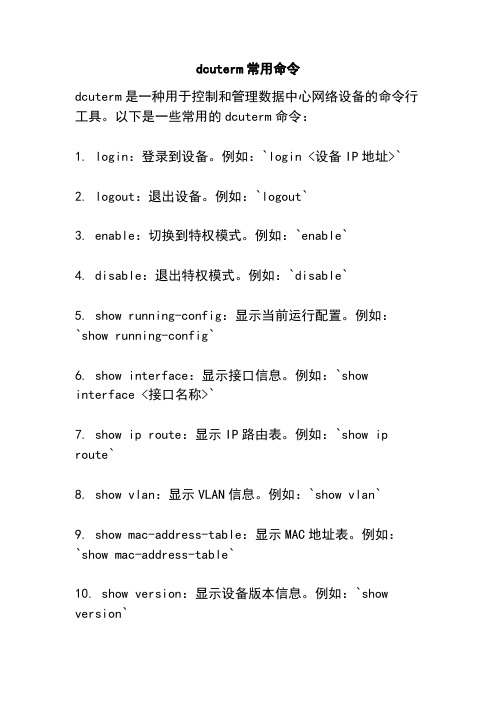 dcuterm 常用命令

dcuterm 是一种用于控制和管理数据中心网络设备的命令行工具。以下是一些常用的 dcuterm 命令：

1. login：登录到设备。例如：`login <设备 IP 地址>`

2. logout：退出设备。例如：`logout`

3. enable：切换到特权模式。例如：`enable`

4. disable：退出特权模式。例如：`disable`

5. show running-config：显示当前运行配置。例如：`show running-config`

6. show interface：显示接口信息。例如：`show interface <接口名称>`

7. show ip route：显示 IP 路由表。例如：`show ip route`

8. show vlan：显示 VLAN 信息。例如：`show vlan`

9. show mac-address-table：显示 MAC 地址表。例如：`show mac-address-table`

10. show version：显示设备版本信息。例如：`show version`